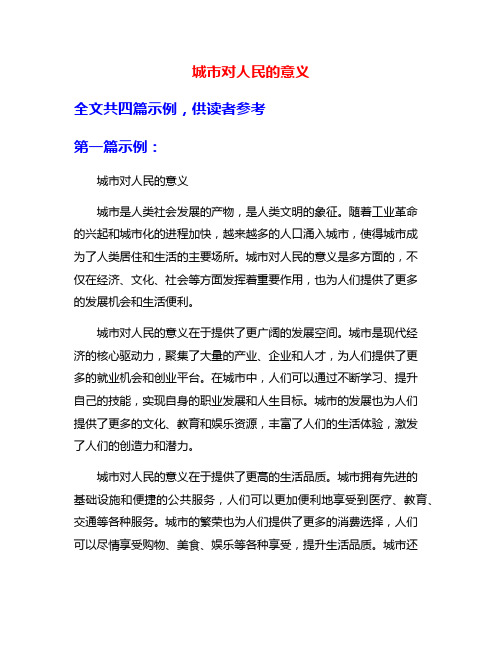 城市对人民的意义

全文共四篇示例，供读者参考

第一篇示例：

城市对人民的意义

城市是人类社会发展的产物，是人类文明的象征。随着工业革命的兴起和城市化的进程加快，越来越多的人口涌入城市，使得城市成为了人类居住和生活的主要场所。城市对人民的意义是多方面的，不仅在经济、文化、社会等方面发挥着重要作用，也为人们提供了更多的发展机会和生活便利。

城市对人民的意义在于提供了更广阔的发展空间。城市是现代经济的核心驱动力，聚集了大量的产业、企业和人才，为人们提供了更多的就业机会和创业平台。在城市中，人们可以通过不断学习、提升自己的技能，实现自身的职业发展和人生目标。城市的发展也为人们提供了更多的文化、教育和娱乐资源，丰富了人们的生活体验，激发了人们的创造力和潜力。

城市对人民的意义在于提供了更高的生活品质。城市拥有先进的基础设施和便捷的公共服务，人们可以更加便利地享受到医疗、教育、交通等各种服务。城市的繁荣也为人们提供了更多的消费选择，人们可以尽情享受购物、美食、娱乐等各种享受，提升生活品质。城市还